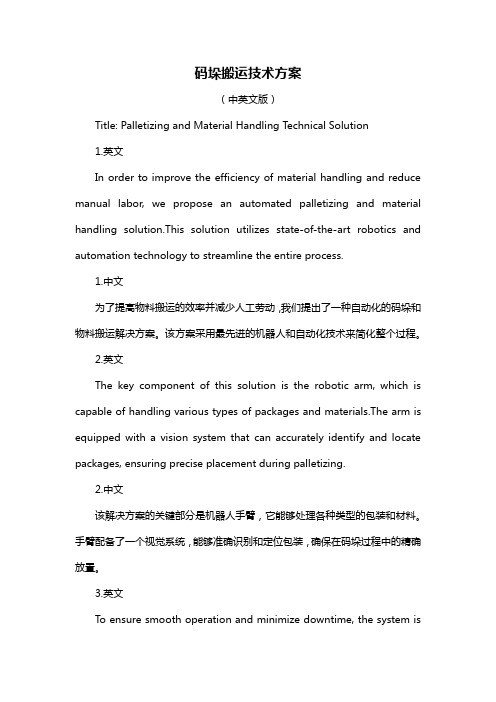 码垛搬运技术方案

（中英文版）

Title: Palletizing and Material Handling Technical Solution

1.英文

In order to improve the efficiency of material handling and reduce manual labor, we propose an automated palletizing and material handling solution.This solution utilizes state-of-the-art robotics and automation technology to streamline the entire process.

1.中文

为了提高物料搬运的效率并减少人工劳动，我们提出了一种自动化的码垛和物料搬运解决方案。该方案采用最先进的机器人和自动化技术来简化整个过程。

2.英文

The key component of this solution is the robotic arm, which is capable of handling various types of packages and materials.The arm is equipped with a vision system that can accurately identify and locate packages, ensuring precise placement during palletizing.

2.中文

该解决方案的关键部分是机器人手臂，它能够处理各种类型的包装和材料。手臂配备了一个视觉系统，能够准确识别和定位包装，确保在码垛过程中的精确放置。

3.英文

To ensure smooth operation and minimize downtime, the system is